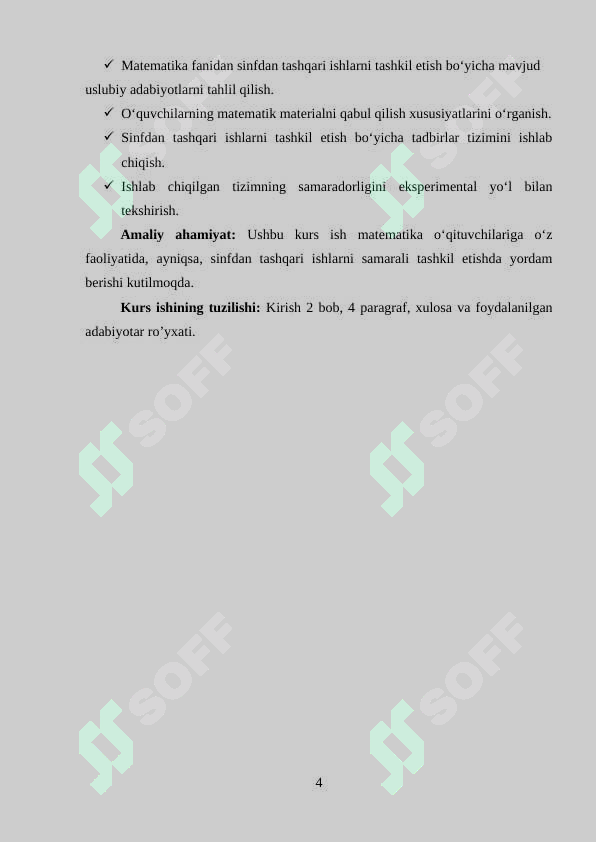 ✓ Matematika fanidan sinfdan tashqari ishlarni tashkil etish bo‘yicha mavjud uslubiy adabiyotlarni tahlil qilish.

✓ O‘quvchilarning matematik materialni qabul qilish xususiyatlarini o‘rganish.

✓ Sinfdan tashqari ishlarni tashkil etish bo‘yicha tadbirlar tizimini ishlab chiqish.

✓ Ishlab chiqilgan tizimning samaradorligini eksperimental yo‘l bilan tekshirish.

**Amaliy ahamiyat:** Ushbu kurs ish matematika o‘qituvchilariga o‘z faoliyatida, ayniqsa, sinfdan tashqari ishlarni samarali tashkil etishda yordam berishi kutilmoqda.

**Kurs ishining tuzilishi:** Kirish 2 bob, 4 paragraf, xulosa va foydalanilgan adabiyotar ro’yxati.

SOFF SOFF SOFF SOFF SOFF SOFF

4